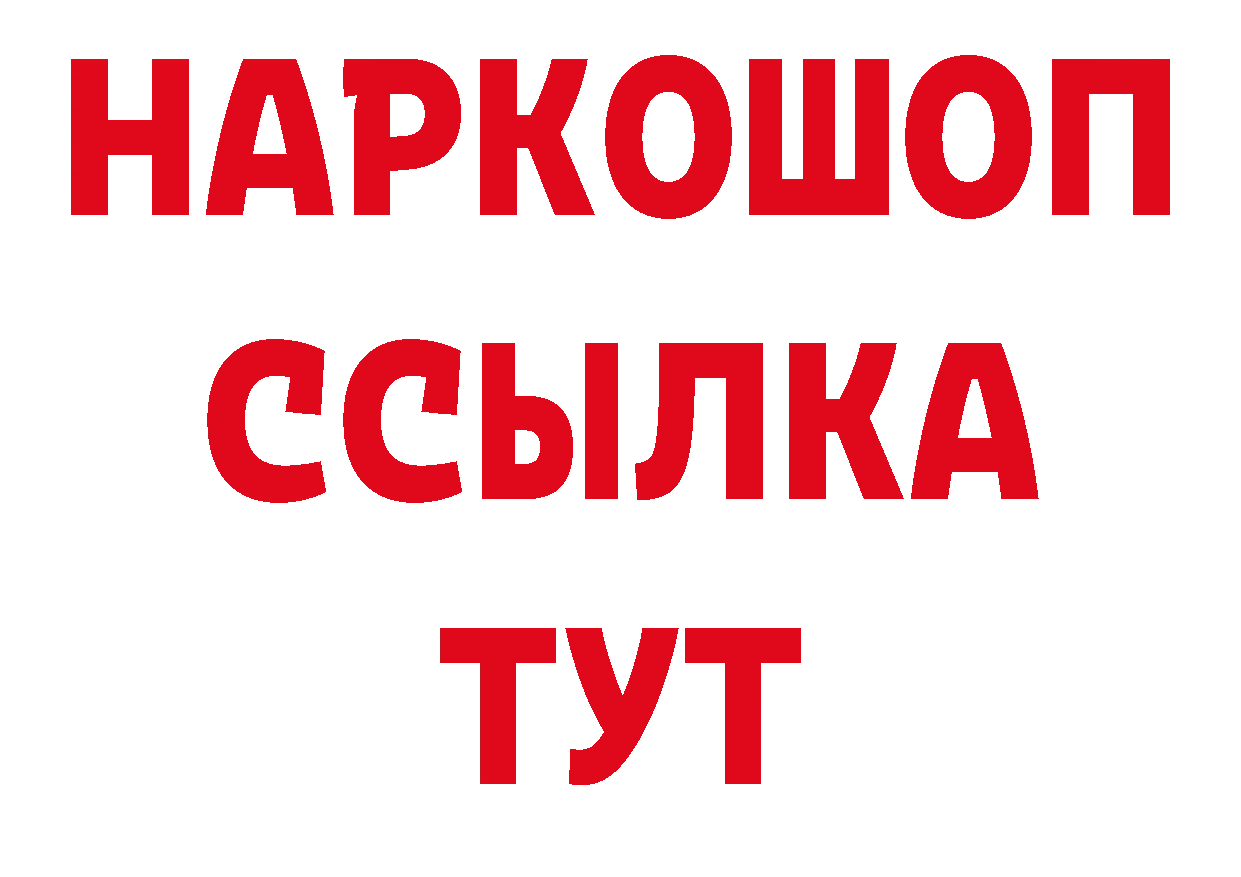 НАРКОШОП
ССЫЛКА
ТУТ